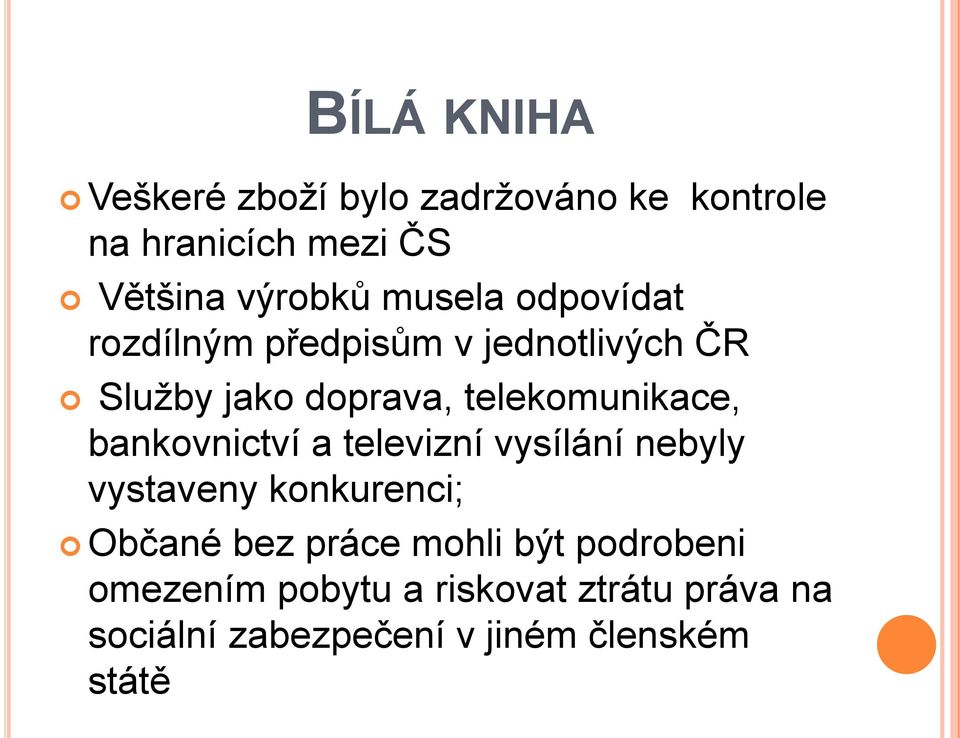 BÍLÁ KNIHA

Veškeré zboží bylo zadržováno ke kontrole na hranicích mezi ČS

Většina výrobků musela odpovídat rozdílným předpisům v jednotlivých ČR

Služby jako doprava, telekomunikace, bankovnictví a televizní vysílání nebyly vystaveny konkurenci;

Občané bez práce mohli být podrobeni omezením pobytu a riskovat ztrátu práva na sociální zabezpečení v jiném členském státě